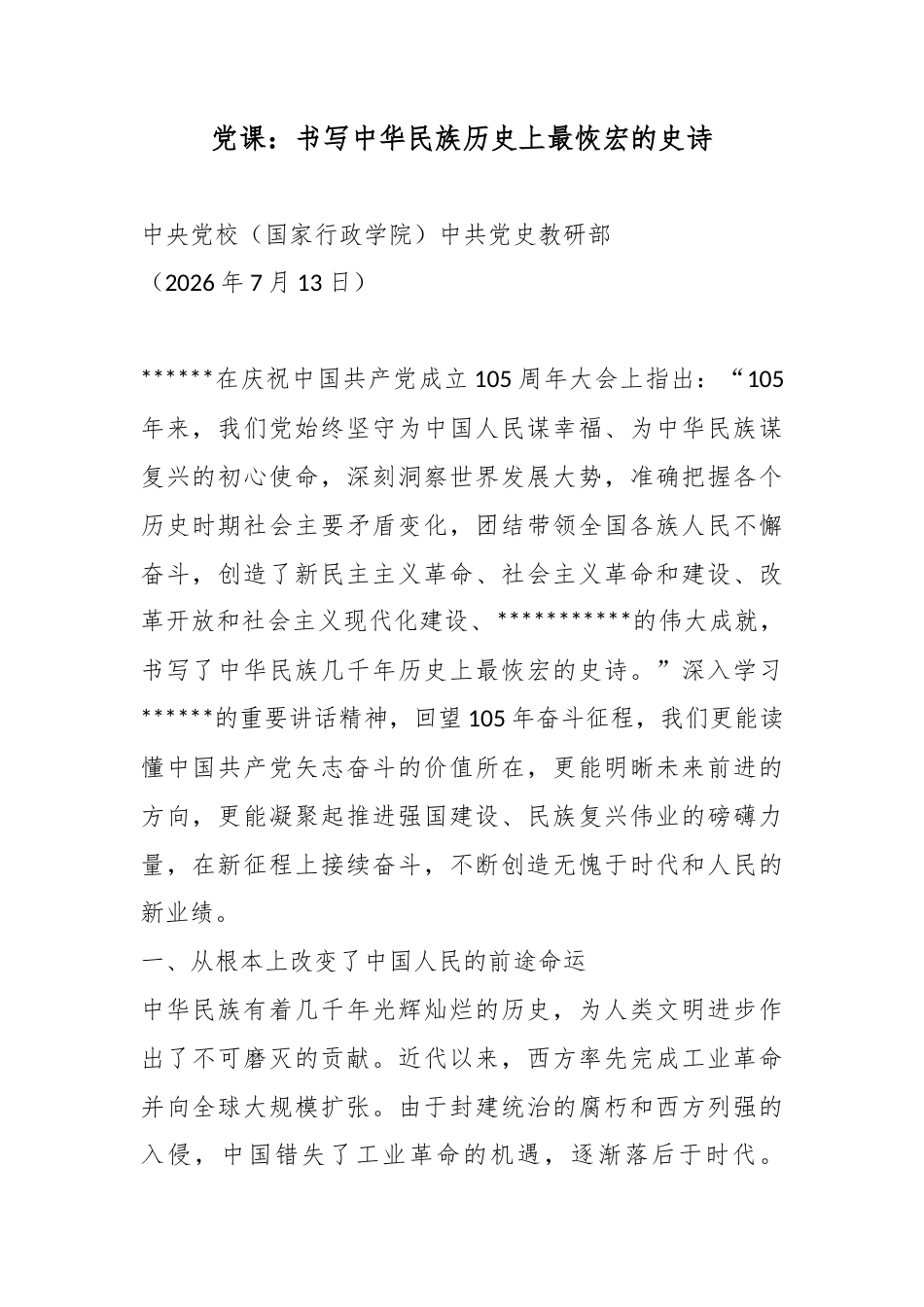 党课：书写中华民族历史上最恢宏的史诗

中央党校（国家行政学院）中共党史教研部
（2026年7月13日）

******在庆祝中国共产党成立105周年大会上指出：“105年来，我们党始终坚守为中国人民谋幸福、为中华民族谋复兴的初心使命，深刻洞察世界发展大势，准确把握各个历史时期社会主要矛盾变化，团结带领全国各族人民不懈奋斗，创造了新民主主义革命、社会主义革命和建设、改革开放和社会主义现代化建设、***********的伟大成就，书写了中华民族几千年历史上最恢宏的史诗。”深入学习******的重要讲话精神，回望105年奋斗征程，我们更能读懂中国共产党矢志奋斗的价值所在，更能明晰未来前进的方向，更能凝聚起推进强国建设、民族复兴伟业的磅礴力量，在新征程上接续奋斗，不断创造无愧于时代和人民的新业绩。

一、从根本上改变了中国人民的前途命运

中华民族有着几千年光辉灿烂的历史，为人类文明进步作出了不可磨灭的贡献。近代以来，西方率先完成工业革命并向全球大规模扩张。由于封建统治的腐朽和西方列强的入侵，中国错失了工业革命的机遇，逐渐落后于时代。